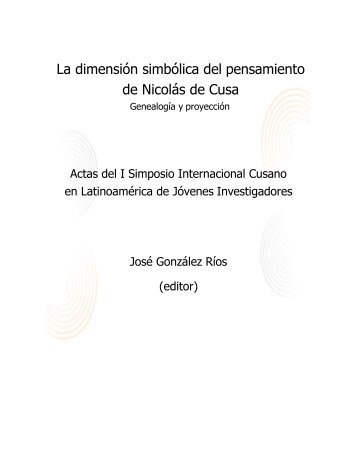 La dimensión simbólica del pensamiento de Nicolás de Cusa
Genealogía y proyección

Actas del I Simposio Internacional Cusano en Latinoamérica de Jóvenes Investigadores

José González Ríos
(editor)